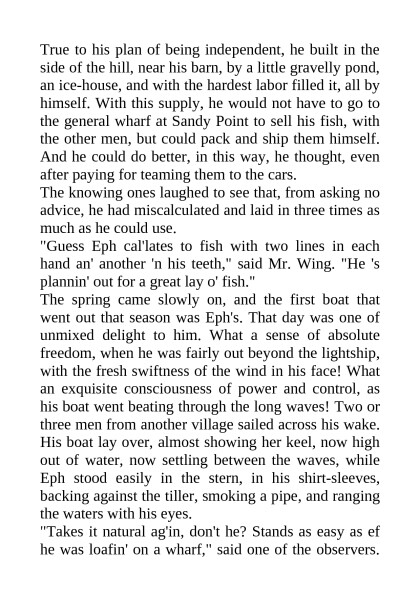 True to his plan of being independent, he built in the side of the hill, near his barn, by a little gravelly pond, an ice-house, and with the hardest labor filled it, all by himself. With this supply, he would not have to go to the general wharf at Sandy Point to sell his fish, with the other men, but could pack and ship them himself. And he could do better, in this way, he thought, even after paying for teaming them to the cars.

The knowing ones laughed to see that, from asking no advice, he had miscalculated and laid in three times as much as he could use.

"Guess Eph cal'lates to fish with two lines in each hand an' another 'n his teeth," said Mr. Wing. "He 's plannin' out for a great lay o' fish."

The spring came slowly on, and the first boat that went out that season was Eph's. That day was one of unmixed delight to him. What a sense of absolute freedom, when he was fairly out beyond the lightship, with the fresh swiftness of the wind in his face! What an exquisite consciousness of power and control, as his boat went beating through the long waves! Two or three men from another village sailed across his wake. His boat lay over, almost showing her keel, now high out of water, now settling between the waves, while Eph stood easily in the stern, in his shirt-sleeves, backing against the tiller, smoking a pipe, and ranging the waters with his eyes.

"Takes it natural ag'in, don't he? Stands as easy as ef he was loafin' on a wharf," said one of the observers.